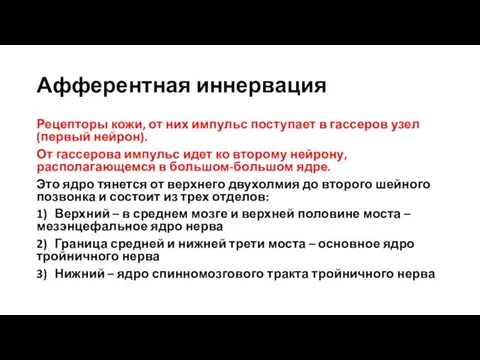 Афферентная иннервация

Рецепторы кожи, от них импульс поступает в гассеров узел (первый нейрон).

От гассерова импульс идет ко второму нейрону, располагающемся в большом-большом ядре.

Это ядро тянется от верхнего двухолмия до второго шейного позвонка и состоит из трех отделов:

1) Верхний – в среднем мозге и верхней половине моста – мезэнцефальное ядро нерва

2) Граница средней и нижней трети моста – основное ядро тройничного нерва

3) Нижний – ядро спинномозгового тракта тройничного нерва